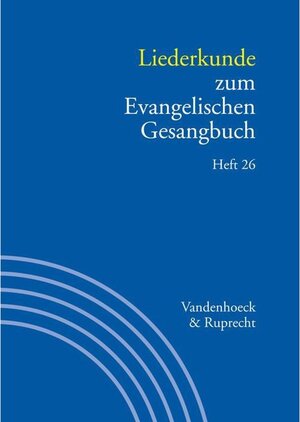 Liederkunde zum Evangelischen Gesangbuch

Heft 26

Vandenhoeck & Ruprecht